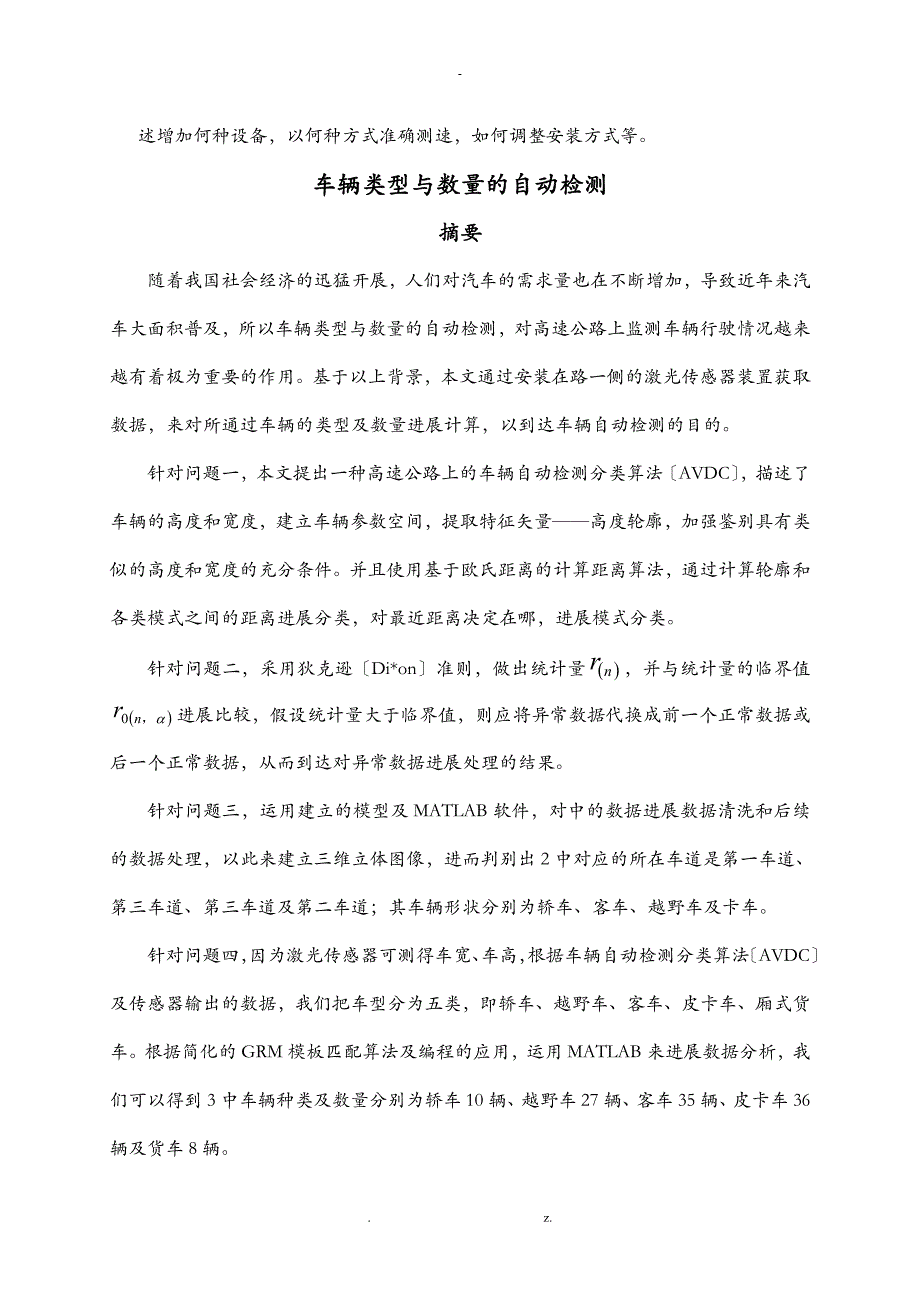 -

述增加何种设备，以何种方式准确测速，如何调整安装方式等。

车辆类型与数量的自动检测

摘要

随着我国社会经济的迅猛开展，人们对汽车的需求量也在不断增加，导致近年来汽车大面积普及，所以车辆类型与数量的自动检测，对高速公路上监测车辆行驶情况越来越有着极为重要的作用。基于以上背景，本文通过安装在路一侧的激光传感器装置获取数据，来对所通过车辆的类型及数量进展计算，以到达车辆自动检测的目的。

针对问题一，本文提出一种高速公路上的车辆自动检测分类算法〔AVDC〕，描述了车辆的高度和宽度，建立车辆参数空间，提取特征矢量——高度轮廓，加强鉴别具有类似的高度和宽度的充分条件。并且使用基于欧氏距离的计算距离算法，通过计算轮廓和各类模式之间的距离进展分类，对最近距离决定在哪，进展模式分类。

针对问题二，采用狄克逊〔Di*on〕准则，做出统计量$r_{(n)}$，并与统计量的临界值$r_{0(n,\ \alpha)}$进展比较，假设统计量大于临界值，则应将异常数据代换成前一个正常数据或后一个正常数据，从而到达对异常数据进展处理的结果。

针对问题三，运用建立的模型及MATLAB软件，对中的数据进展数据清洗和后续的数据处理，以此来建立三维立体图像，进而判别出2中对应的所在车道是第一车道、第三车道、第三车道及第二车道；其车辆形状分别为轿车、客车、越野车及卡车。

针对问题四，因为激光传感器可测得车宽、车高，根据车辆自动检测分类算法〔AVDC〕及传感器输出的数据，我们把车型分为五类，即轿车、越野车、客车、皮卡车、厢式货车。根据简化的GRM模板匹配算法及编程的应用，运用MATLAB来进展数据分析，我们可以得到3中车辆种类及数量分别为轿车10辆、越野车27辆、客车35辆、皮卡车36辆及货车8辆。

. z.